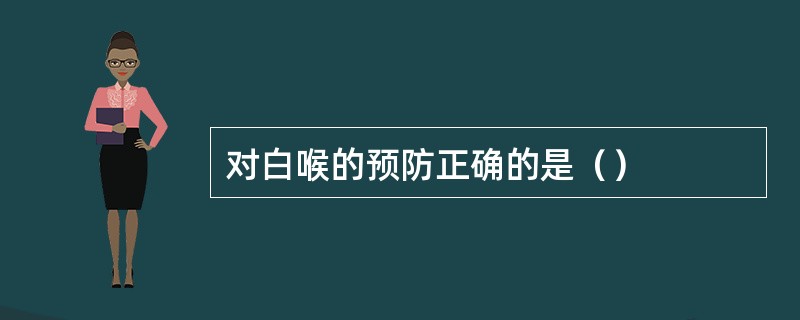 对白喉的预防正确的是（）